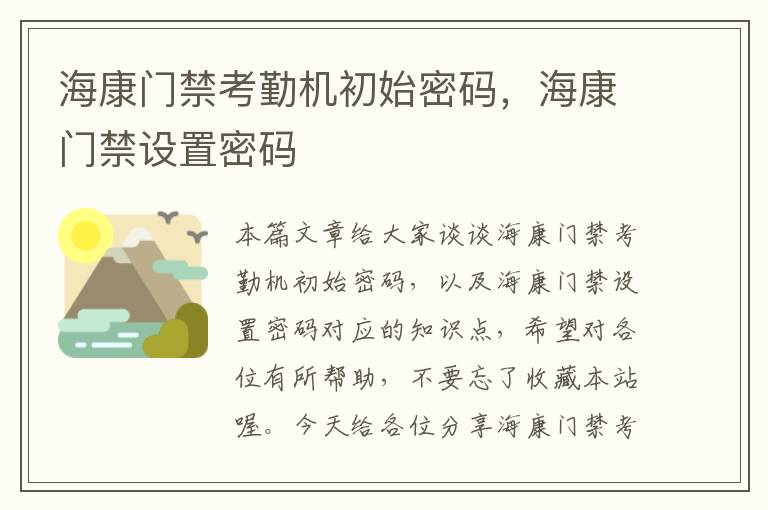 海康门禁考勤机初始密码，海康门禁设置密码

本篇文章给大家谈谈海康门禁考勤机初始密码，以及海康门禁设置密码对应的知识点，希望对各位有所帮助，不要忘了收藏本站喔。今天给各位分享海康门禁考